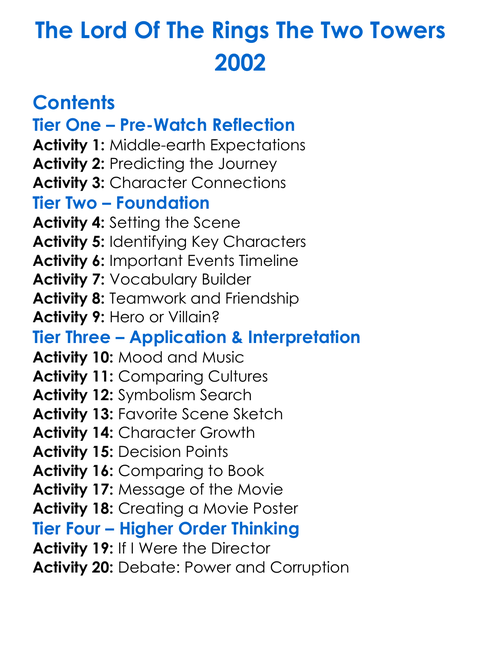 The Lord Of The Rings The Two Towers 2002

Contents

Tier One – Pre-Watch Reflection
Activity 1: Middle-earth Expectations
Activity 2: Predicting the Journey
Activity 3: Character Connections

Tier Two – Foundation
Activity 4: Setting the Scene
Activity 5: Identifying Key Characters
Activity 6: Important Events Timeline
Activity 7: Vocabulary Builder
Activity 8: Teamwork and Friendship
Activity 9: Hero or Villain?

Tier Three – Application & Interpretation
Activity 10: Mood and Music
Activity 11: Comparing Cultures
Activity 12: Symbolism Search
Activity 13: Favorite Scene Sketch
Activity 14: Character Growth
Activity 15: Decision Points
Activity 16: Comparing to Book
Activity 17: Message of the Movie
Activity 18: Creating a Movie Poster

Tier Four – Higher Order Thinking
Activity 19: If I Were the Director
Activity 20: Debate: Power and Corruption